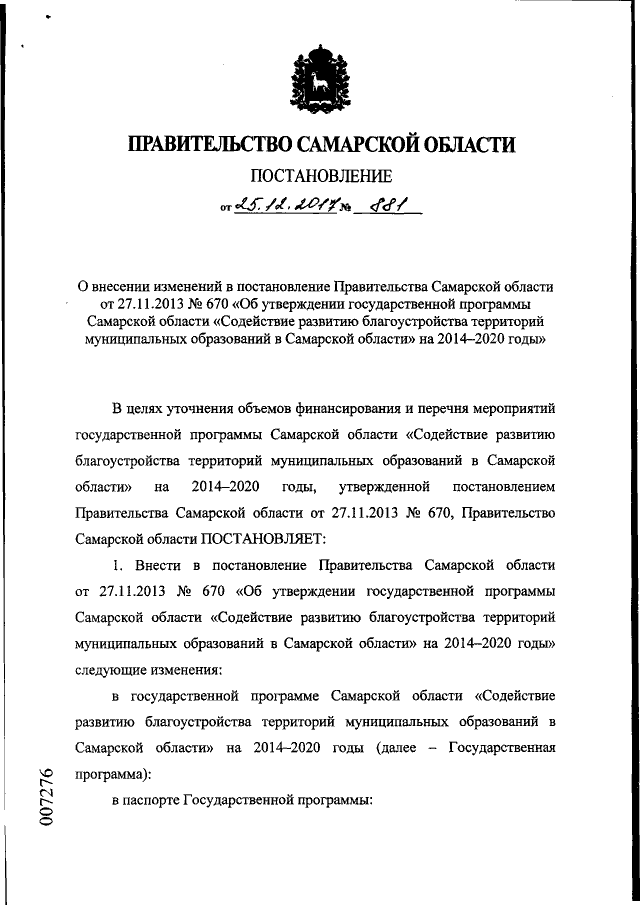 ПРАВИТЕЛЬСТВО САМАРСКОЙ ОБЛАСТИ

ПОСТАНОВЛЕНИЕ

от 25.12.2017 № 881

О внесении изменений в постановление Правительства Самарской области от 27.11.2013 № 670 «Об утверждении государственной программы Самарской области «Содействие развитию благоустройства территорий муниципальных образований в Самарской области» на 2014–2020 годы»

В целях уточнения объемов финансирования и перечня мероприятий государственной программы Самарской области «Содействие развитию благоустройства территорий муниципальных образований в Самарской области» на 2014–2020 годы, утвержденной постановлением Правительства Самарской области от 27.11.2013 № 670, Правительство Самарской области ПОСТАНОВЛЯЕТ:

1. Внести в постановление Правительства Самарской области от 27.11.2013 № 670 «Об утверждении государственной программы Самарской области «Содействие развитию благоустройства территорий муниципальных образований в Самарской области» на 2014–2020 годы» следующие изменения:

в государственной программе Самарской области «Содействие развитию благоустройства территорий муниципальных образований в Самарской области» на 2014–2020 годы (далее – Государственная программа):

в паспорте Государственной программы:

007276